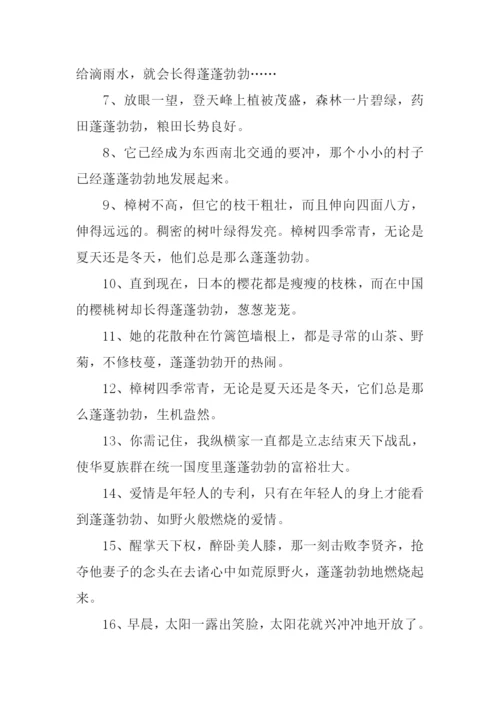 给滴雨水，就会长得蓬蓬勃勃……

7、放眼一望，登天峰上植被茂盛，森林一片碧绿，药田蓬蓬勃勃，粮田长势良好。

8、它已经成为东西南北交通的要冲，那个小小的村子已经蓬蓬勃勃地发展起来。

9、樟树不高，但它的枝干粗壮，而且伸向四面八方，伸得远远的。稠密的树叶绿得发亮。樟树四季常青，无论是夏天还是冬天，他们总是那么蓬蓬勃勃。

10、直到现在，日本的樱花都是瘦瘦的枝株，而在中国的樱桃树却长得蓬蓬勃勃，葱葱茏茏。

11、她的花散种在竹篱笆墙根上，都是寻常的山茶、野菊，不修枝蔓，蓬蓬勃勃开的热闹。

12、樟树四季常青，无论是夏天还是冬天，它们总是那么蓬蓬勃勃，生机盎然。

13、你需记住，我纵横家一直都是立志结束天下战乱，使华夏族群在统一国度里蓬蓬勃勃的富裕壮大。

14、爱情是年轻人的专利，只有在年轻人的身上才能看到蓬蓬勃勃、如野火般燃烧的爱情。

15、醒掌天下权，醉卧美人膝，那一刻击败李贤齐，抢夺他妻子的念头在去诸心中如荒原野火，蓬蓬勃勃地燃烧起来。

16、早晨，太阳一露出笑脸，太阳花就兴冲冲地开放了。